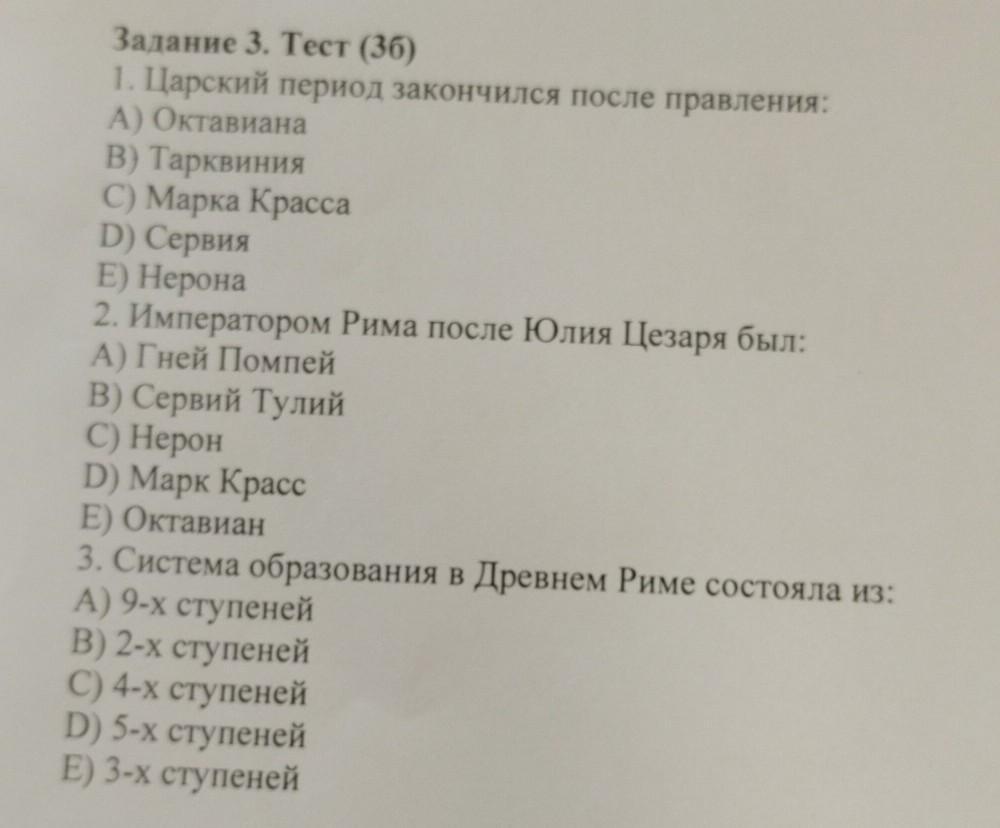 Задание 3. Тест (3б)
1. Царский период закончился после правления:
A) Октавиана
B) Тарквиния
C) Марка Красса
D) Сервия
E) Нерона
2. Императором Рима после Юлия Цезаря был:
A) Гней Помпей
B) Сервий Тулий
C) Нерон
D) Марк Красс
E) Октавиан
3. Система образования в Древнем Риме состояла из:
A) 9-х ступеней
B) 2-х ступеней
C) 4-х ступеней
D) 5-х ступеней
E) 3-х ступеней